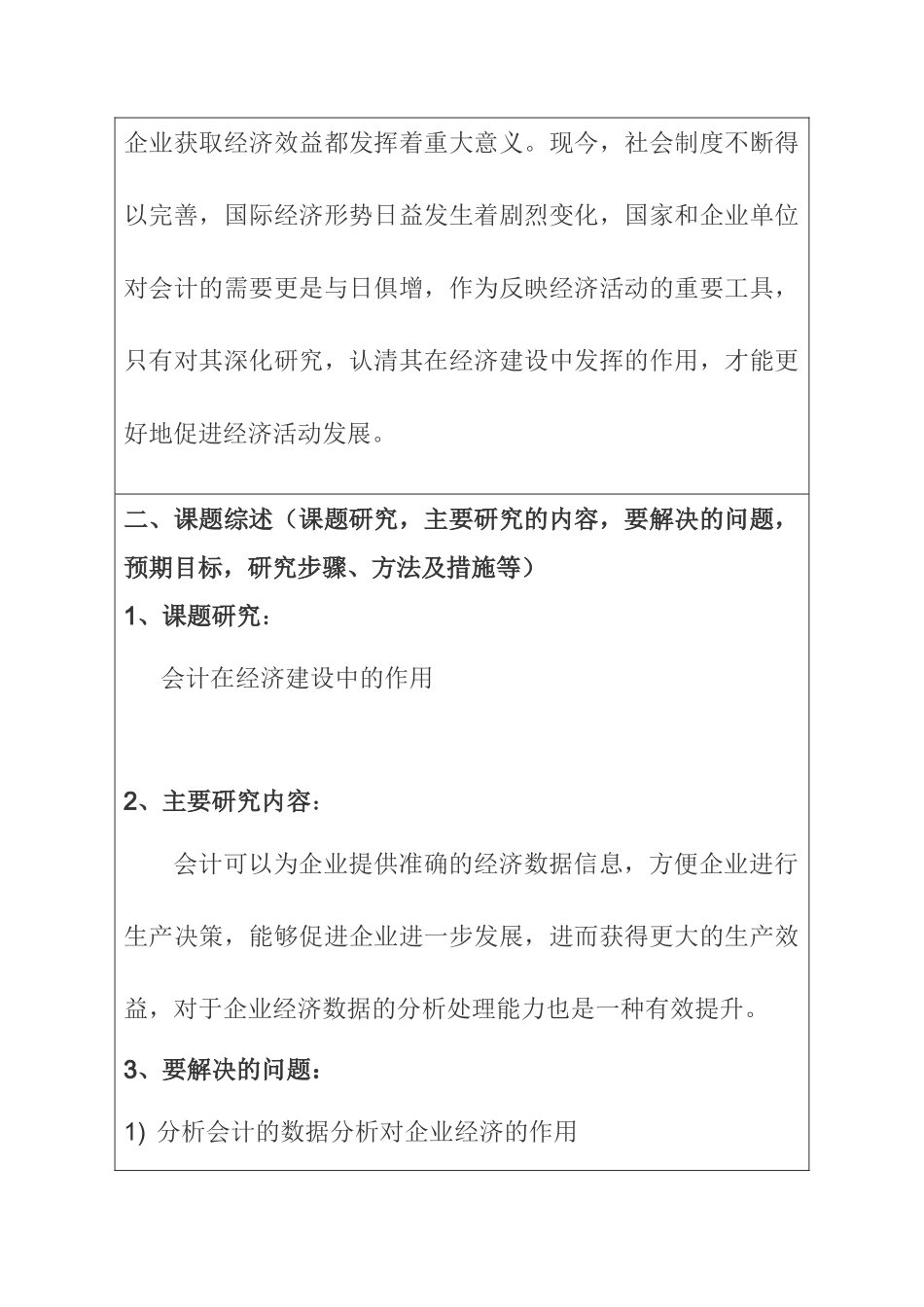 企业获取经济效益都发挥着重大意义。现今，社会制度不断得以完善，国际经济形势日益发生着剧烈变化，国家和企业单位对会计的需要更是与日俱增，作为反映经济活动的重要工具，只有对其深化研究，认清其在经济建设中发挥的作用，才能更好地促进经济活动发展。

二、课题综述（课题研究，主要研究的内容，要解决的问题，预期目标，研究步骤、方法及措施等）

1、课题研究：

会计在经济建设中的作用

2、主要研究内容：

会计可以为企业提供准确的经济数据信息，方便企业进行生产决策，能够促进企业进一步发展，进而获得更大的生产效益，对于企业经济数据的分析处理能力也是一种有效提升。

3、要解决的问题：

1) 分析会计的数据分析对企业经济的作用